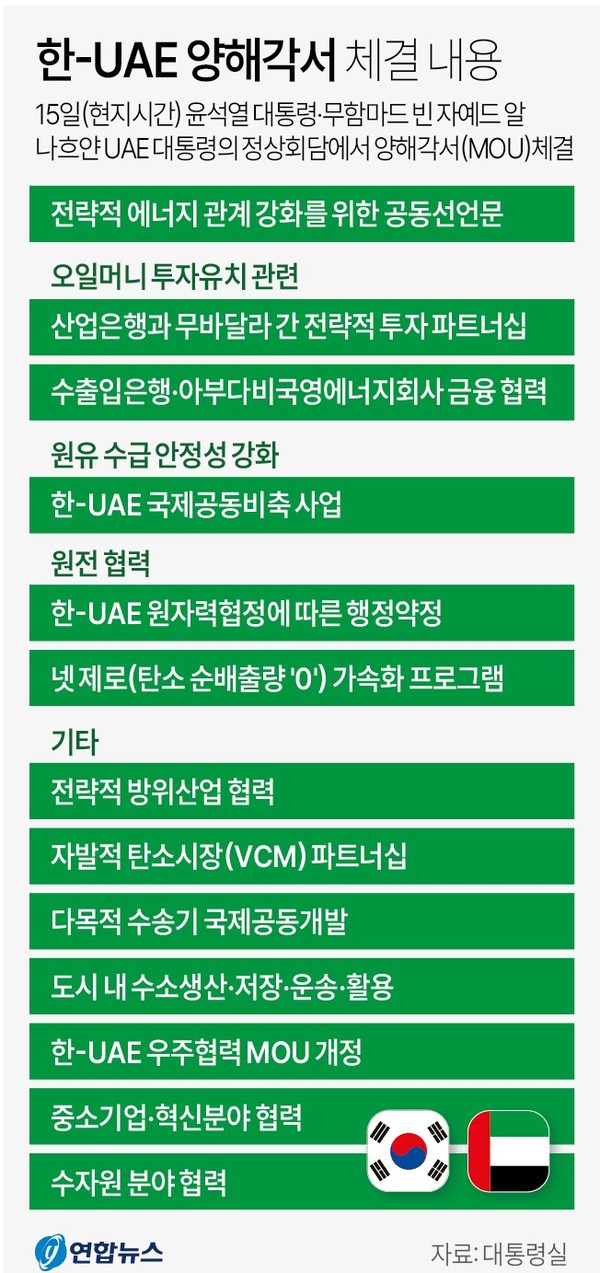 한-UAE 양해각서 체결 내용

15일(현지시간) 윤석열 대통령·무함마드 빈 자예드 알 나흐얀 UAE 대통령의 정상회담에서 양해각서(MOU)체결

전략적 에너지 관계 강화를 위한 공동선언문

오일머니 투자유치 관련

산업은행과 무바달라 간 전략적 투자 파트너십

수출입은행·아부다비국영에너지회사 금융 협력

원유 수급 안정성 강화

한-UAE 국제공동비축 사업

원전 협력

한-UAE 원자력협정에 따른 행정약정

넷 제로(탄소 순배출량 '0') 가속화 프로그램

기타

전략적 방위산업 협력

자발적 탄소시장(VCM) 파트너십

다목적 수송기 국제공동개발

도시 내 수소생산·저장·운송·활용

한-UAE 우주협력 MOU 개정

중소기업·혁신분야 협력

수자원 분야 협력

연합뉴스

자료: 대통령실